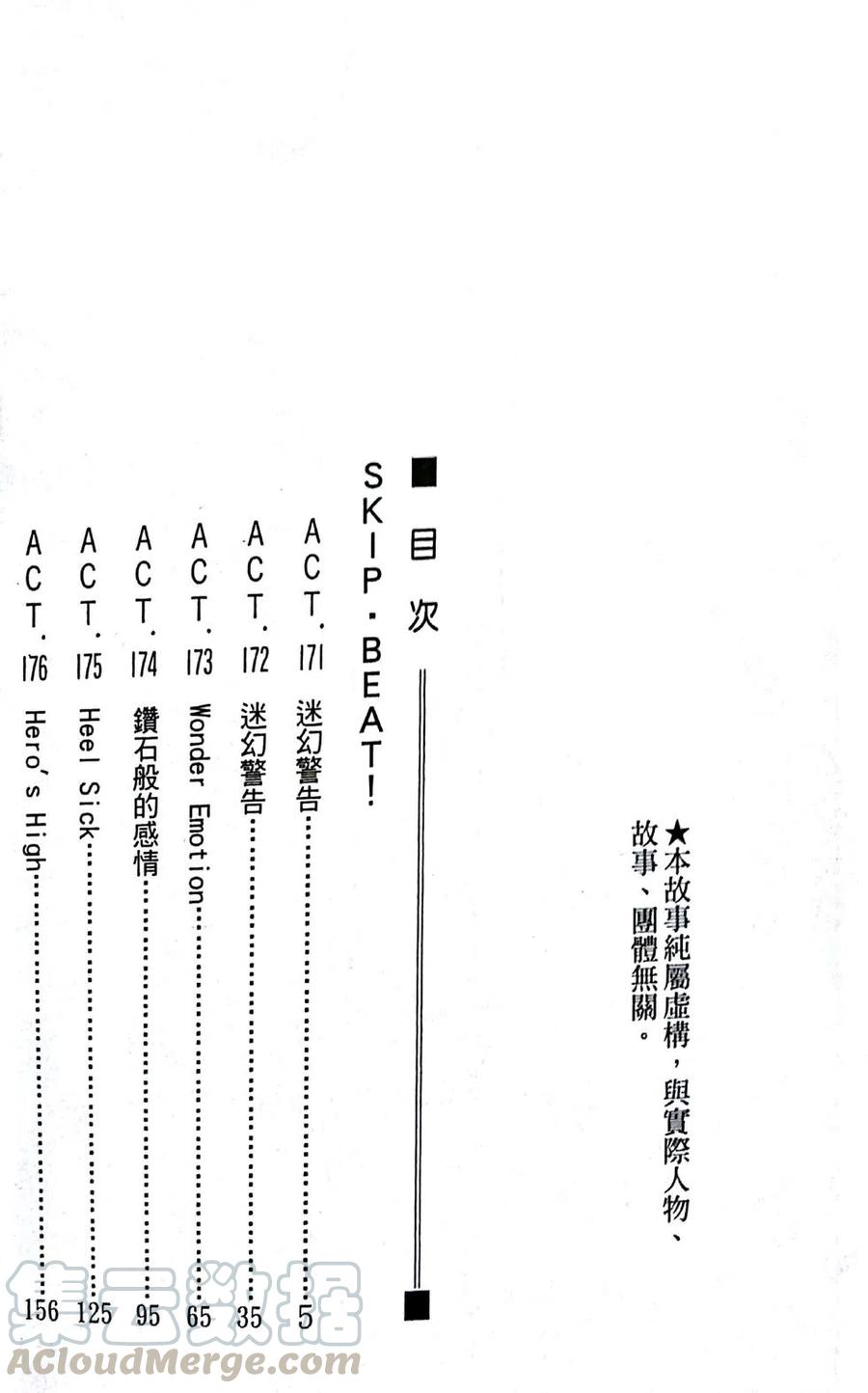 ★本故事純屬虛構，與實際人物、故事、團體無關。

■目次

SKIP・BEAT!

ACT.171 迷幻警告 5
ACT.172 迷幻警告 35
ACT.173 Wonder Emotion 65
ACT.174 鑽石般的感情 95
ACT.175 Heel Sick 125
ACT.176 Hero's High 156

集云数据
ACloudMerge.com